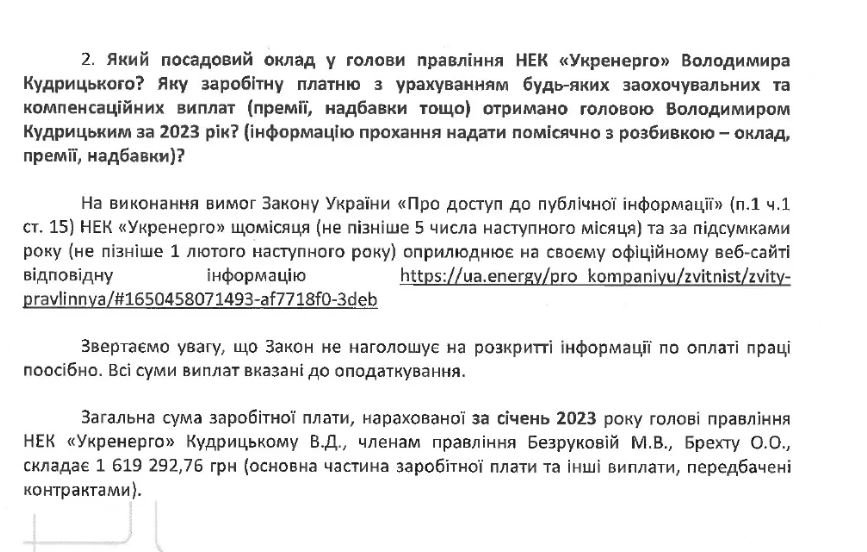 2. Який посадовий оклад у голови правління НЕК «Укренерго» Володимира Кудрицького? Яку заробітну платню з урахуванням будь-яких заохочувальних та компенсаційних виплат (премії, надбавки тощо) отримано головою Володимиром Кудрицьким за 2023 рік? (інформацію прохання надати помісячно з розбивкою – оклад, премії, надбавки)?

На виконання вимог Закону України «Про доступ до публічної інформації» (п.1 ч.1 ст. 15) НЕК «Укренерго» щомісяця (не пізніше 5 числа наступного місяця) та за підсумками року (не пізніше 1 лютого наступного року) оприлюднює на своєму офіційному веб-сайті відповідну інформацію https://ua.energy/pro_kompaniyu/zvitnist/zvity-pravlinnya/#1650458071493-af7718f0-3deb

Звертаємо увагу, що Закон не наголошує на розкритті інформації по оплаті праці поосібно. Всі суми виплат вказані до оподаткування.

Загальна сума заробітної плати, нарахованої за січень 2023 року голові правління НЕК «Укренерго» Кудрицькому В.Д., членам правління Безруковій М.В., Брехту О.О., складає 1 619 292,76 грн (основна частина заробітної плати та інші виплати, передбачені контрактами).